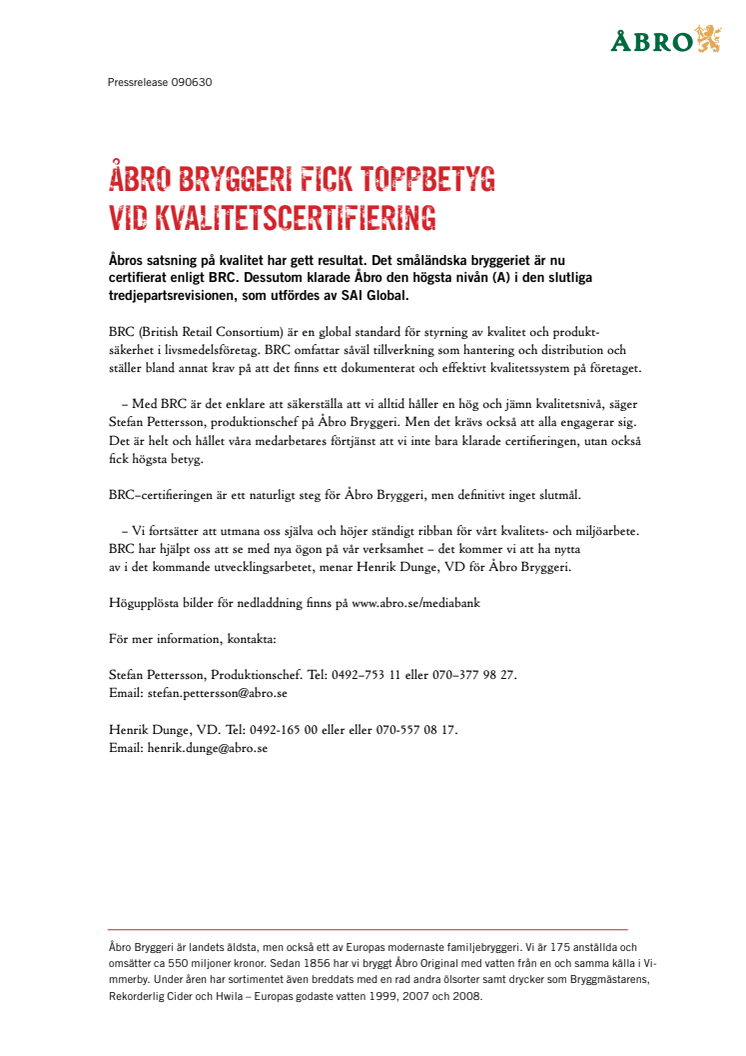 ÅBRO

Pressrelease 090630

ÅBRO BRYGGERI FICK TOPPBETYG VID KVALITETSCERTIFIERING

Åbros satsning på kvalitet har gett resultat. Det småländska bryggeriet är nu certifierat enligt BRC. Dessutom klarade Åbro den högsta nivån (A) i den slutliga tredjepartsrevisionen, som utfördes av SAI Global.

BRC (British Retail Consortium) är en global standard för styrning av kvalitet och produktsäkerhet i livsmedelsföretag. BRC omfattar såväl tillverkning som hantering och distribution och ställer bland annat krav på att det finns ett dokumenterat och effektivt kvalitetssystem på företaget.

– Med BRC är det enklare att säkerställa att vi alltid håller en hög och jämn kvalitetsnivå, säger Stefan Pettersson, produktionschef på Åbro Bryggeri. Men det krävs också att alla engagerar sig. Det är helt och hållet våra medarbetares förtjänst att vi inte bara klarade certifieringen, utan också fick högsta betyg.

BRC–certifieringen är ett naturligt steg för Åbro Bryggeri, men definitivt inget slutmål.

– Vi fortsätter att utmana oss själva och höjer ständigt ribban för vårt kvalitets- och miljöarbete. BRC har hjälpt oss att se med nya ögon på vår verksamhet – det kommer vi att ha nytta av i det kommande utvecklingsarbetet, menar Henrik Dunge, VD för Åbro Bryggeri.

Högupplösta bilder för nedladdning finns på www.abro.se/mediabank

För mer information, kontakta:

Stefan Pettersson, Produktionschef. Tel: 0492–753 11 eller 070–377 98 27.
Email: stefan.pettersson@abro.se

Henrik Dunge, VD. Tel: 0492-165 00 eller eller 070-557 08 17.
Email: henrik.dunge@abro.se

Åbro Bryggeri är landets äldsta, men också ett av Europas modernaste familjebryggeri. Vi är 175 anställda och omsätter ca 550 miljoner kronor. Sedan 1856 har vi bryggt Åbro Original med vatten från en och samma källa i Vimmerby. Under åren har sortimentet även breddats med en rad andra ölsorter samt drycker som Bryggmästarens, Rekorderlig Cider och Hwila – Europas godaste vatten 1999, 2007 och 2008.